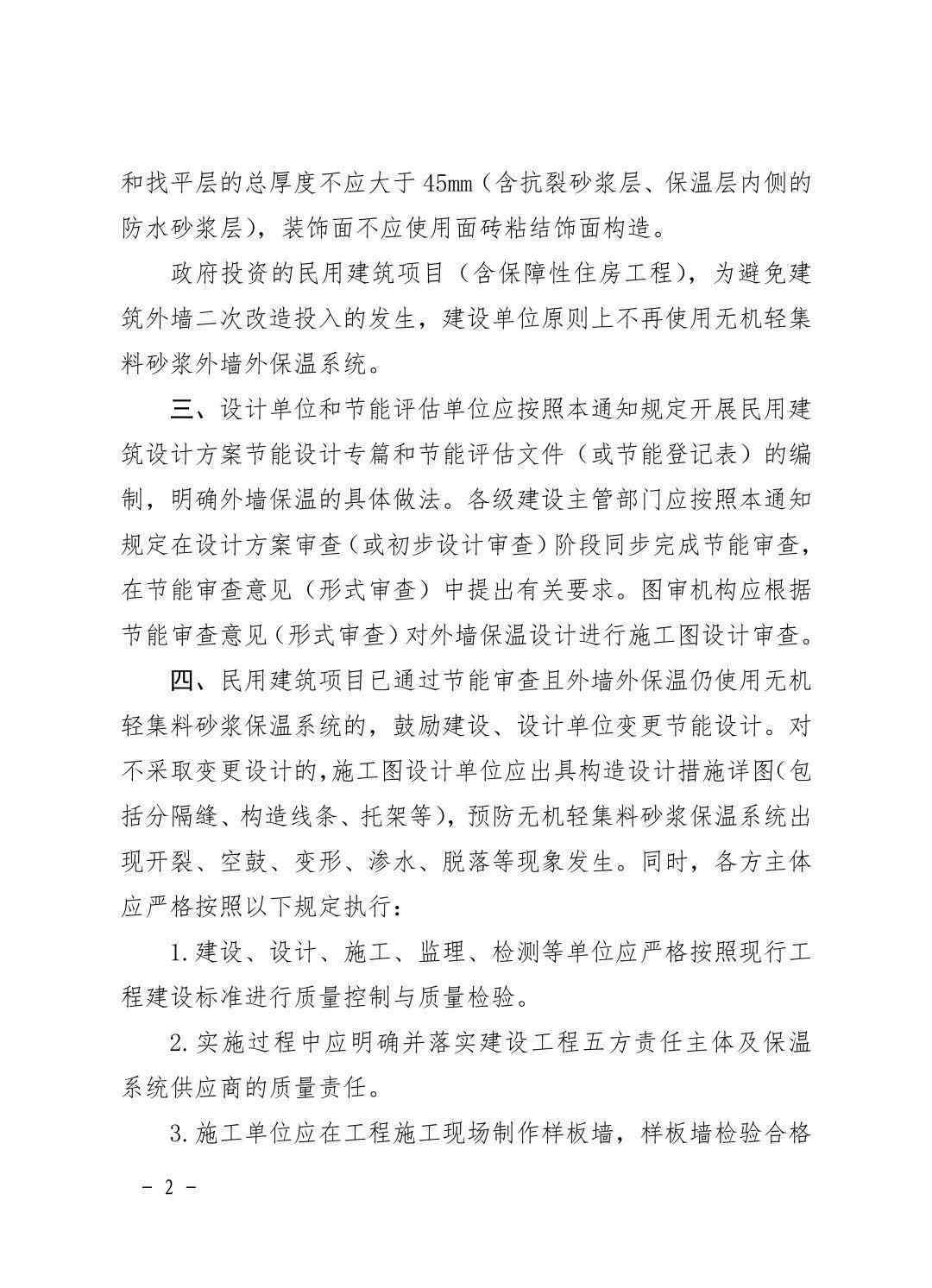 和找平层的总厚度不应大于 45mm（含抗裂砂浆层、保温层内侧的防水砂浆层），装饰面不应使用面砖粘结饰面构造。

政府投资的民用建筑项目（含保障性住房工程），为避免建筑外墙二次改造投入的发生，建设单位原则上不再使用无机轻集料砂浆外墙外保温系统。

三、设计单位和节能评估单位应按照本通知规定开展民用建筑设计方案节能设计专篇和节能评估文件（或节能登记表）的编制，明确外墙保温的具体做法。各级建设主管部门应按照本通知规定在设计方案审查（或初步设计审查）阶段同步完成节能审查，在节能审查意见（形式审查）中提出有关要求。图审机构应根据节能审查意见（形式审查）对外墙保温设计进行施工图设计审查。

四、民用建筑项目已通过节能审查且外墙外保温仍使用无机轻集料砂浆保温系统的，鼓励建设、设计单位变更节能设计。对不采取变更设计的，施工图设计单位应出具构造设计措施详图（包括分隔缝、构造线条、托架等），预防无机轻集料砂浆保温系统出现开裂、空鼓、变形、渗水、脱落等现象发生。同时，各方主体应严格按照以下规定执行：

1.建设、设计、施工、监理、检测等单位应严格按照现行工程建设标准进行质量控制与质量检验。

2.实施过程中应明确并落实建设工程五方责任主体及保温系统供应商的质量责任。

3.施工单位应在工程施工现场制作样板墙，样板墙检验合格

－ 2 －